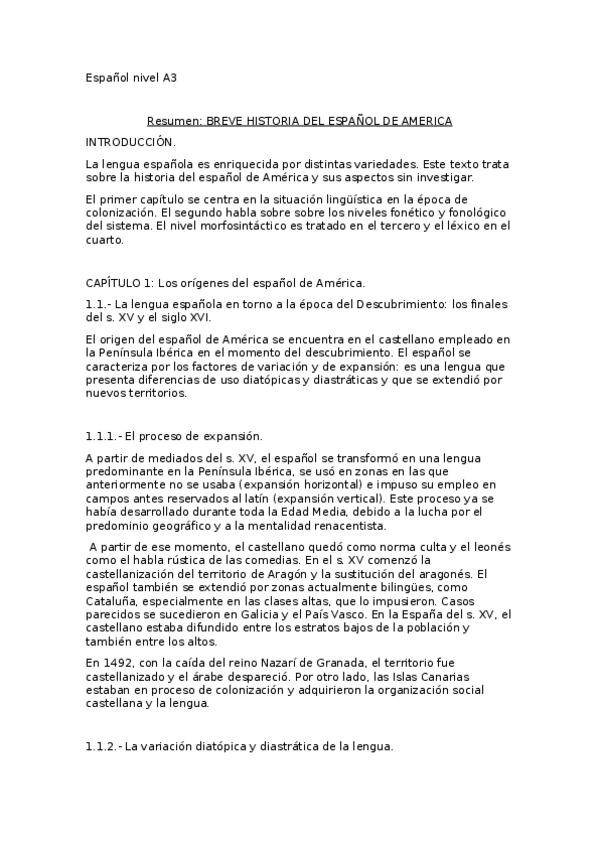 Español nivel A3

Resumen: BREVE HISTORIA DEL ESPAÑOL DE AMERICA

INTRODUCCIÓN.

La lengua española es enriquecida por distintas variedades. Este texto trata sobre la historia del español de América y sus aspectos sin investigar.

El primer capítulo se centra en la situación lingüística en la época de colonización. El segundo habla sobre sobre los niveles fonético y fonológico del sistema. El nivel morfosintáctico es tratado en el tercero y el léxico en el cuarto.

CAPÍTULO 1: Los orígenes del español de América.

1.1.- La lengua española en torno a la época del Descubrimiento: los finales del s. XV y el siglo XVI.

El origen del español de América se encuentra en el castellano empleado en la Península Ibérica en el momento del descubrimiento. El español se caracteriza por los factores de variación y de expansión: es una lengua que presenta diferencias de uso diatópicas y diastráticas y que se extendió por nuevos territorios.

1.1.1.- El proceso de expansión.

A partir de mediados del s. XV, el español se transformó en una lengua predominante en la Península Ibérica, se usó en zonas en las que anteriormente no se usaba (expansión horizontal) e impuso su empleo en campos antes reservados al latín (expansión vertical). Este proceso ya se había desarrollado durante toda la Edad Media, debido a la lucha por el predominio geográfico y a la mentalidad renacentista.

A partir de ese momento, el castellano quedó como norma culta y el leonés como el habla rústica de las comedias. En el s. XV comenzó la castellanización del territorio de Aragón y la sustitución del aragonés. El español también se extendió por zonas actualmente bilingües, como Cataluña, especialmente en las clases altas, que lo impusieron. Casos parecidos se sucedieron en Galicia y el País Vasco. En la España del s. XV, el castellano estaba difundido entre los estratos bajos de la población y también entre los altos.

En 1492, con la caída del reino Nazarí de Granada, el territorio fue castellanizado y el árabe despareció. Por otro lado, las Islas Canarias estaban en proceso de colonización y adquirieron la organización social castellana y la lengua.

1.1.2.- La variación diatópica y diastrática de la lengua.